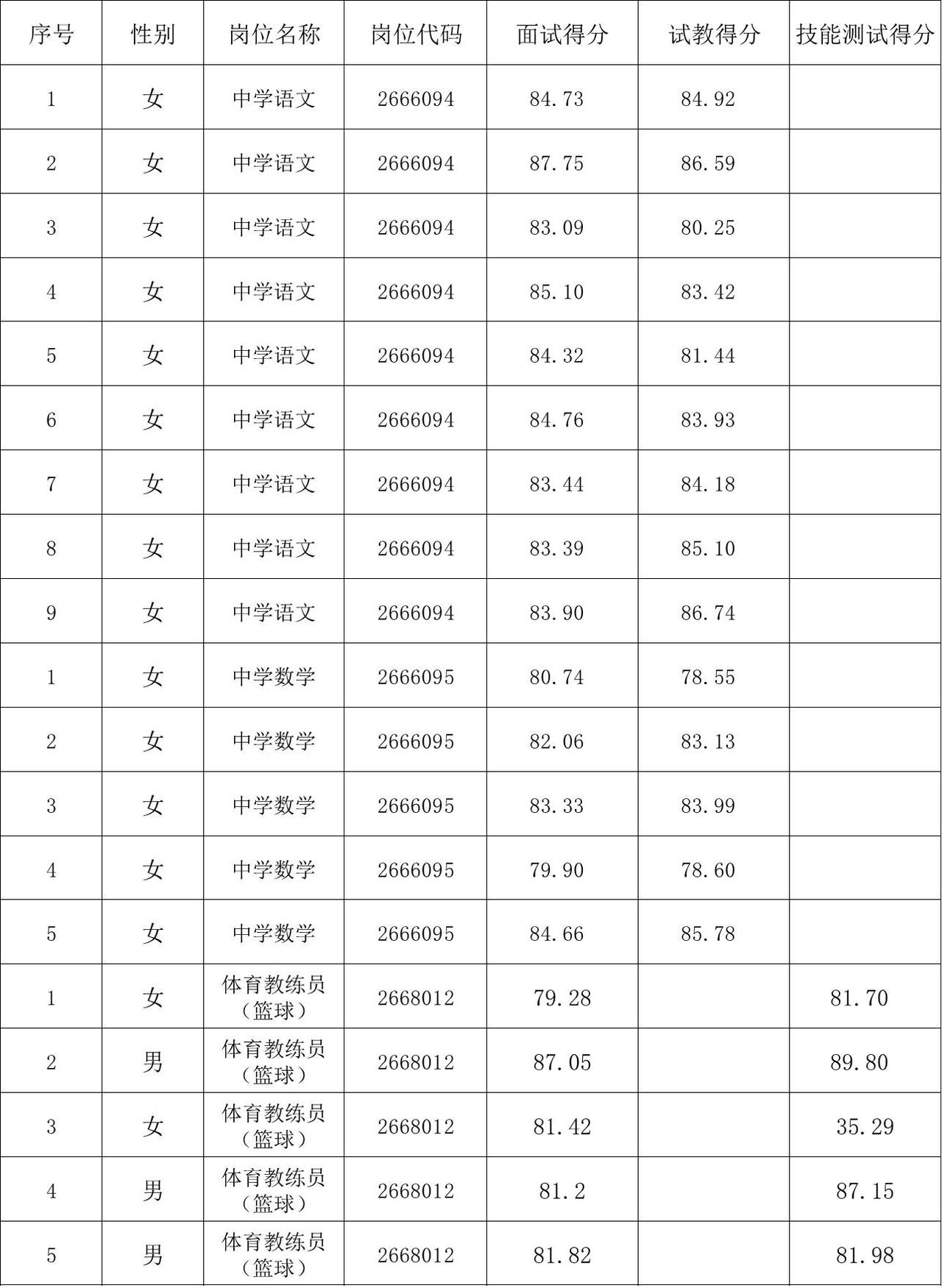 | 序号 | 性别 | 岗位名称 | 岗位代码 | 面试得分 | 试教得分 | 技能测试得分 |
|---|---|---|---|---|---|---|
| 1 | 女 | 中学语文 | 2666094 | 84.73 | 84.92 | |
| 2 | 女 | 中学语文 | 2666094 | 87.75 | 86.59 | |
| 3 | 女 | 中学语文 | 2666094 | 83.09 | 80.25 | |
| 4 | 女 | 中学语文 | 2666094 | 85.10 | 83.42 | |
| 5 | 女 | 中学语文 | 2666094 | 84.32 | 81.44 | |
| 6 | 女 | 中学语文 | 2666094 | 84.76 | 83.93 | |
| 7 | 女 | 中学语文 | 2666094 | 83.44 | 84.18 | |
| 8 | 女 | 中学语文 | 2666094 | 83.39 | 85.10 | |
| 9 | 女 | 中学语文 | 2666094 | 83.90 | 86.74 | |
| 1 | 女 | 中学数学 | 2666095 | 80.74 | 78.55 | |
| 2 | 女 | 中学数学 | 2666095 | 82.06 | 83.13 | |
| 3 | 女 | 中学数学 | 2666095 | 83.33 | 83.99 | |
| 4 | 女 | 中学数学 | 2666095 | 79.90 | 78.60 | |
| 5 | 女 | 中学数学 | 2666095 | 84.66 | 85.78 | |
| 1 | 女 | 体育教练员（篮球） | 2668012 | 79.28 | | 81.70 |
| 2 | 男 | 体育教练员（篮球） | 2668012 | 87.05 | | 89.80 |
| 3 | 女 | 体育教练员（篮球） | 2668012 | 81.42 | | 35.29 |
| 4 | 男 | 体育教练员（篮球） | 2668012 | 81.2 | | 87.15 |
| 5 | 男 | 体育教练员（篮球） | 2668012 | 81.82 | | 81.98 |